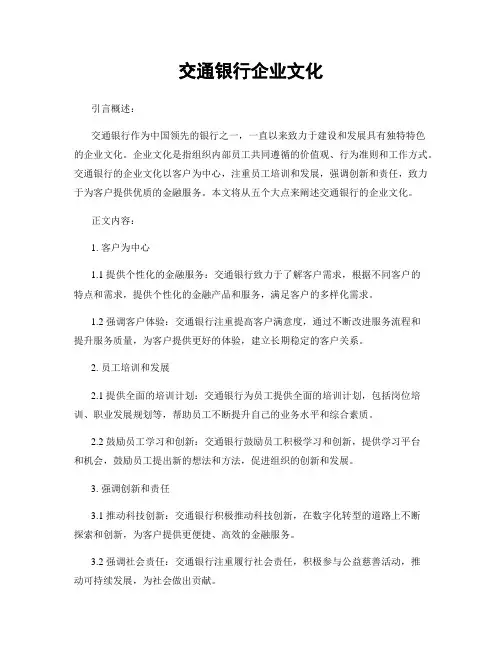 交通银行企业文化

引言概述：

交通银行作为中国领先的银行之一，一直以来致力于建设和发展具有独特特色的企业文化。企业文化是指组织内部员工共同遵循的价值观、行为准则和工作方式。交通银行的企业文化以客户为中心，注重员工培训和发展，强调创新和责任，致力于为客户提供优质的金融服务。本文将从五个大点来阐述交通银行的企业文化。

正文内容：

1. 客户为中心

1.1 提供个性化的金融服务：交通银行致力于了解客户需求，根据不同客户的特点和需求，提供个性化的金融产品和服务，满足客户的多样化需求。

1.2 强调客户体验：交通银行注重提高客户满意度，通过不断改进服务流程和提升服务质量，为客户提供更好的体验，建立长期稳定的客户关系。

2. 员工培训和发展

2.1 提供全面的培训计划：交通银行为员工提供全面的培训计划，包括岗位培训、职业发展规划等，帮助员工不断提升自己的业务水平和综合素质。

2.2 鼓励员工学习和创新：交通银行鼓励员工积极学习和创新，提供学习平台和机会，鼓励员工提出新的想法和方法，促进组织的创新和发展。

3. 强调创新和责任

3.1 推动科技创新：交通银行积极推动科技创新，在数字化转型的道路上不断探索和创新，为客户提供更便捷、高效的金融服务。

3.2 强调社会责任：交通银行注重履行社会责任，积极参与公益慈善活动，推动可持续发展，为社会做出贡献。